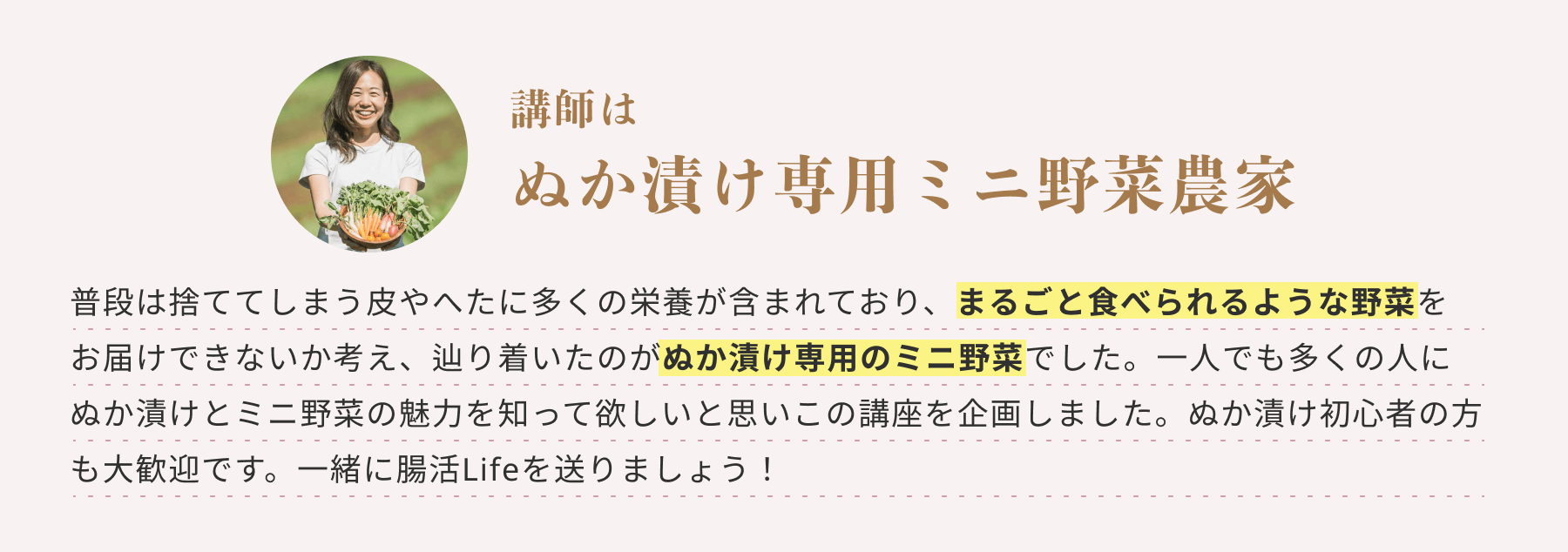 講師は
ぬか漬け専用ミニ野菜農家

普段は捨ててしまう皮やへたに多くの栄養が含まれており、まるごと食べられるような野菜をお届けできないか考え、辿り着いたのがぬか漬け専用のミニ野菜でした。一人でも多くの人にぬか漬けとミニ野菜の魅力を知って欲しいと思いこの講座を企画しました。ぬか漬け初心者の方も大歓迎です。一緒に腸活Lifeを送りましょう！